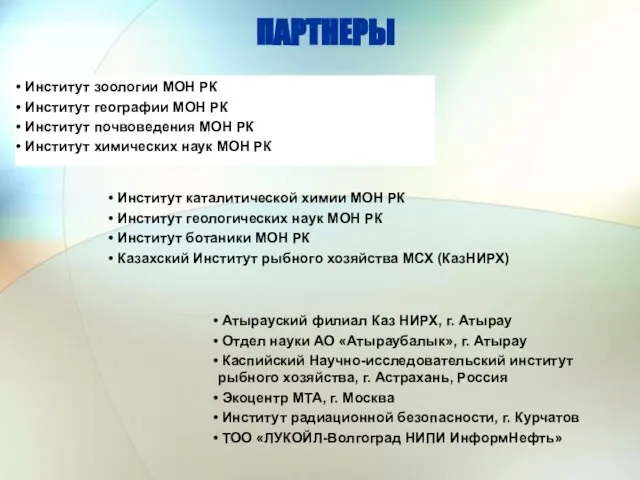 ПАРТНЕРЫ

• Институт зоологии МОН РК
• Институт географии МОН РК
• Институт почвоведения МОН РК
• Институт химических наук МОН РК

• Институт каталитической химии МОН РК
• Институт геологических наук МОН РК
• Институт ботаники МОН РК
• Казахский Институт рыбного хозяйства МСХ (КазНИРХ)

• Атырауский филиал Каз НИРХ, г. Атырау
• Отдел науки АО «Атыраубалык», г. Атырау
• Каспийский Научно-исследовательский институт рыбного хозяйства, г. Астрахань, Россия
• Экоцентр МТА, г. Москва
• Институт радиационной безопасности, г. Курчатов
• ТОО «ЛУКОЙЛ-Волгоград НИПИ ИнформНефть»